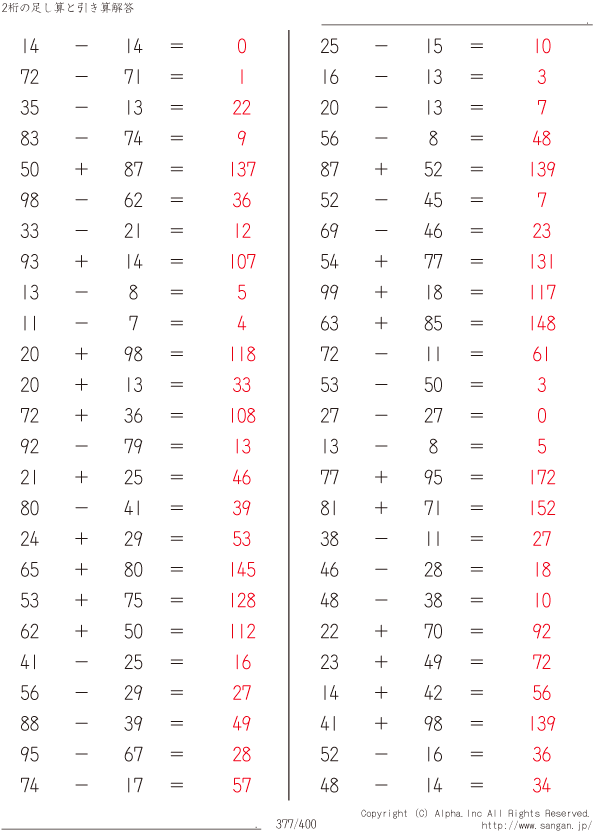 2桁の足し算と引き算解答

$14 - 14 = 0$
$72 - 71 = 1$
$35 - 13 = 22$
$83 - 74 = 9$
$50 + 87 = 137$
$98 - 62 = 36$
$33 - 21 = 12$
$93 + 14 = 107$
$13 - 8 = 5$
$11 - 7 = 4$
$20 + 98 = 118$
$20 + 13 = 33$
$72 + 36 = 108$
$92 - 79 = 13$
$21 + 25 = 46$
$80 - 41 = 39$
$24 + 29 = 53$
$65 + 80 = 145$
$53 + 75 = 128$
$62 + 50 = 112$
$41 - 25 = 16$
$56 - 29 = 27$
$88 - 39 = 49$
$95 - 67 = 28$
$74 - 17 = 57$

$25 - 15 = 10$
$16 - 13 = 3$
$20 - 13 = 7$
$56 - 8 = 48$
$87 + 52 = 139$
$52 - 45 = 7$
$69 - 46 = 23$
$54 + 77 = 131$
$99 + 18 = 117$
$63 + 85 = 148$
$72 - 11 = 61$
$53 - 50 = 3$
$27 - 27 = 0$
$13 - 8 = 5$
$77 + 95 = 172$
$81 + 71 = 152$
$38 - 11 = 27$
$46 - 28 = 18$
$48 - 38 = 10$
$22 + 70 = 92$
$23 + 49 = 72$
$14 + 42 = 56$
$41 + 98 = 139$
$52 - 16 = 36$
$48 - 14 = 34$

377/400

Copyright (C) Alpha.Inc All Rights Reserved.
http://www.sangan.jp/